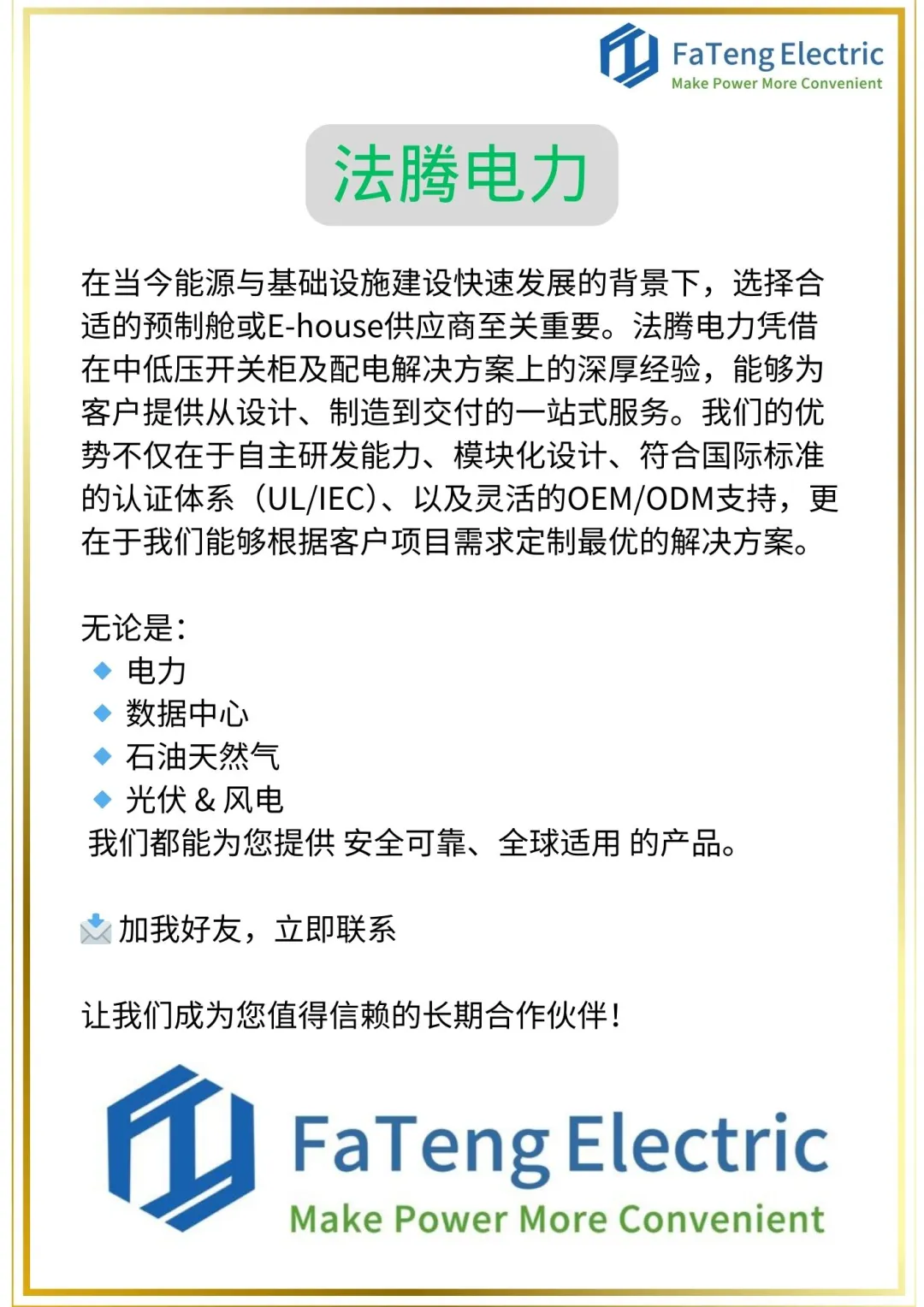 FaTeng Electric
Make Power More Convenient

法腾电力

在当今能源与基础设施建设快速发展的背景下，选择合适的预制舱或E-house供应商至关重要。法腾电力凭借在中低压开关柜及配电解决方案上的深厚经验，能够为客户提供从设计、制造到交付的一站式服务。我们的优势不仅在于自主研发能力、模块化设计、符合国际标准的认证体系（UL/IEC）、以及灵活的OEM/ODM支持，更在于我们能够根据客户项目需求定制最优的解决方案。

无论是：
◆ 电力
◆ 数据中心
◆ 石油天然气
◆ 光伏 & 风电
我们都能为您提供 安全可靠、全球适用 的产品。

📩 加我好友，立即联系

让我们成为您值得信赖的长期合作伙伴！

FaTeng Electric
Make Power More Convenient